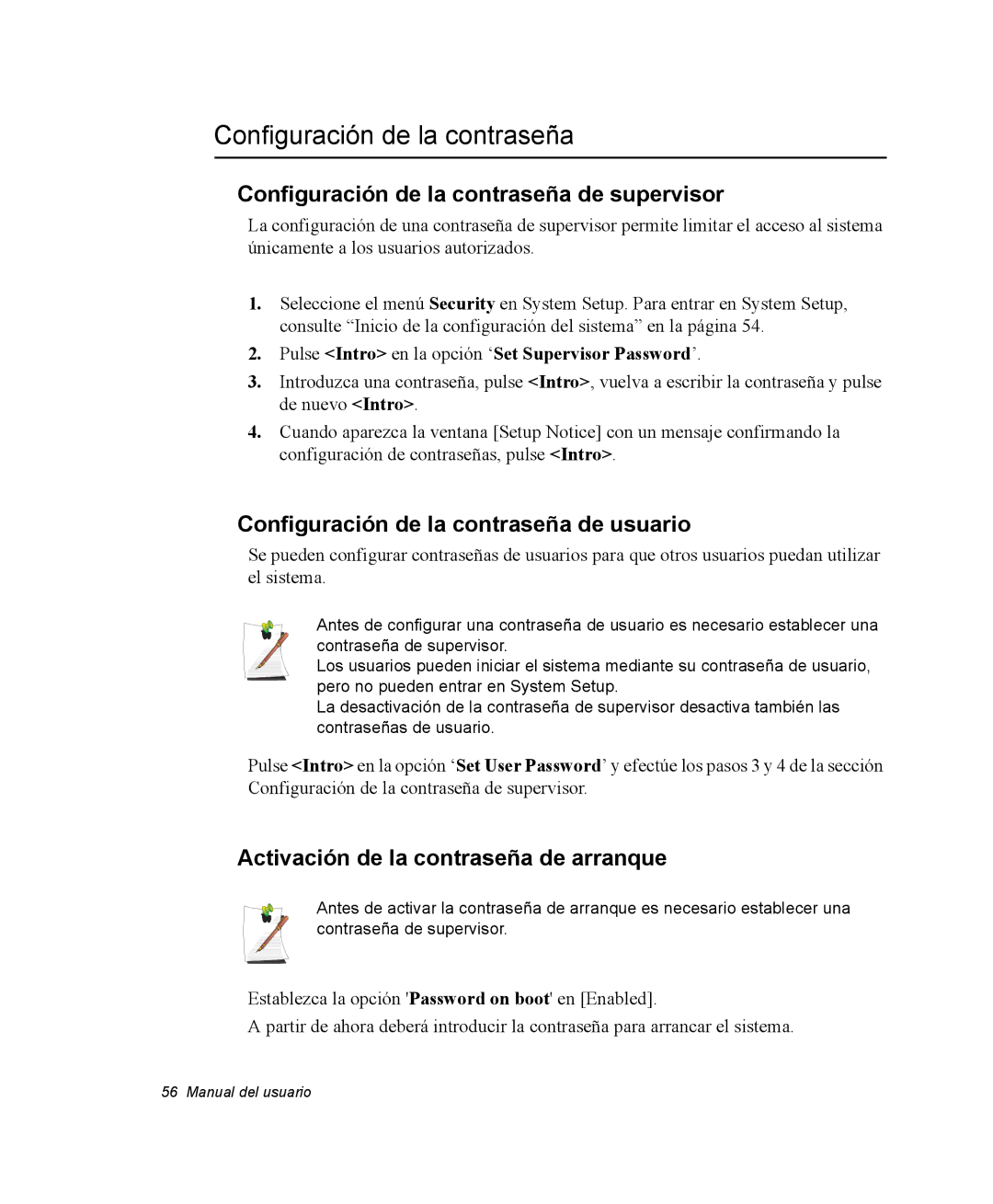 Configuración de la contraseña

Configuración de la contraseña de supervisor

La configuración de una contraseña de supervisor permite limitar el acceso al sistema únicamente a los usuarios autorizados.

1. Seleccione el menú Security en System Setup. Para entrar en System Setup, consulte “Inicio de la configuración del sistema” en la página 54.
2. Pulse <Intro> en la opción ‘Set Supervisor Password’.
3. Introduzca una contraseña, pulse <Intro>, vuelva a escribir la contraseña y pulse de nuevo <Intro>.
4. Cuando aparezca la ventana [Setup Notice] con un mensaje confirmando la configuración de contraseñas, pulse <Intro>.

Configuración de la contraseña de usuario

Se pueden configurar contraseñas de usuarios para que otros usuarios puedan utilizar el sistema.

Antes de configurar una contraseña de usuario es necesario establecer una contraseña de supervisor.
Los usuarios pueden iniciar el sistema mediante su contraseña de usuario, pero no pueden entrar en System Setup.
La desactivación de la contraseña de supervisor desactiva también las contraseñas de usuario.

Pulse <Intro> en la opción ‘Set User Password’ y efectúe los pasos 3 y 4 de la sección Configuración de la contraseña de supervisor.

Activación de la contraseña de arranque

Antes de activar la contraseña de arranque es necesario establecer una contraseña de supervisor.

Establezca la opción 'Password on boot' en [Enabled].

A partir de ahora deberá introducir la contraseña para arrancar el sistema.

56 Manual del usuario